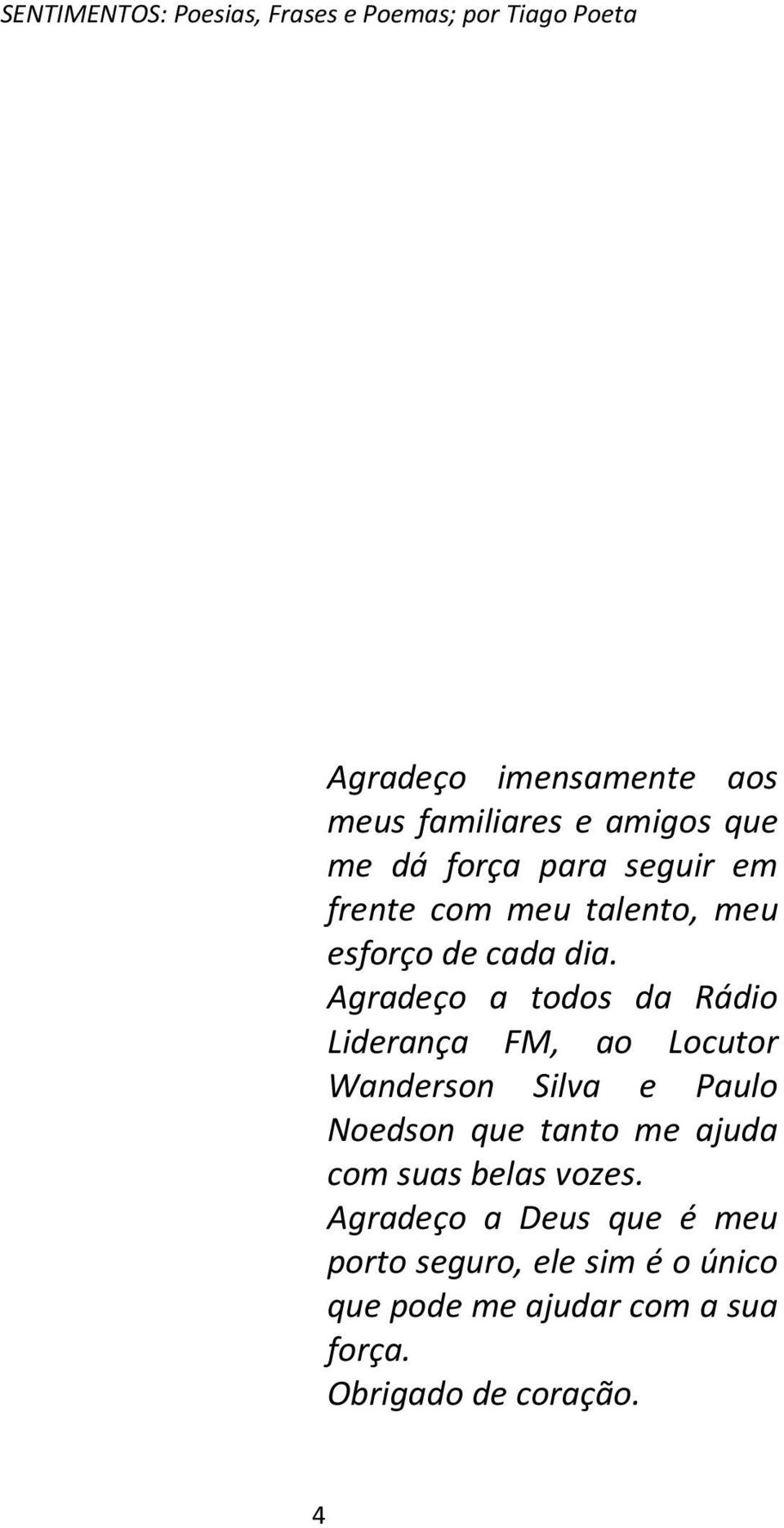 SENTIMENTOS: Poesias, Frases e Poemas; por Tiago Poeta

Agradeço imensamente aos meus familiares e amigos que me dá força para seguir em frente com meu talento, meu esforço de cada dia.
Agradeço a todos da Rádio Liderança FM, ao Locutor Wanderson Silva e Paulo Noedson que tanto me ajuda com suas belas vozes.
Agradeço a Deus que é meu porto seguro, ele sim é o único que pode me ajudar com a sua força.
Obrigado de coração.

4